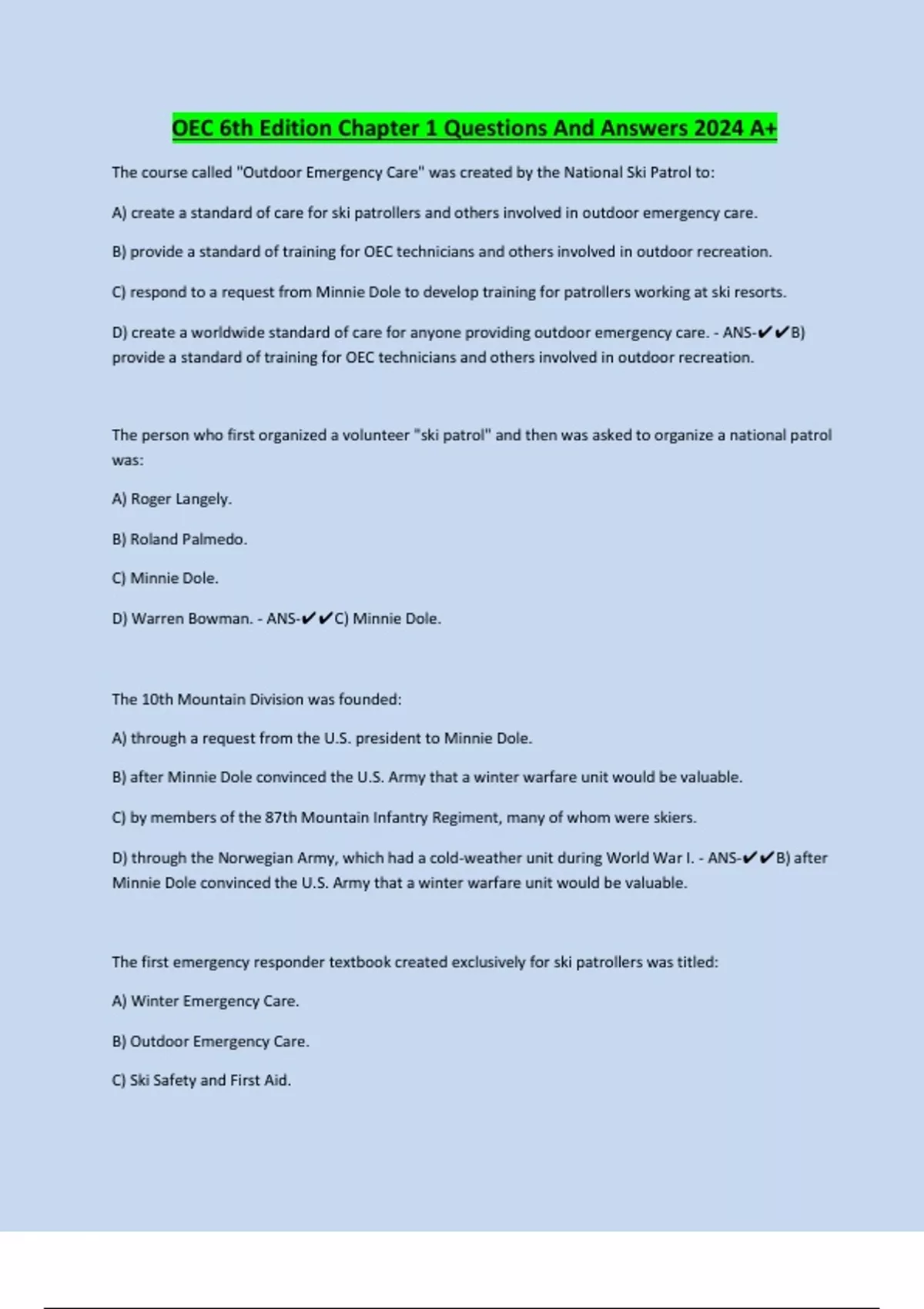 OEC 6th Edition Chapter 1 Questions And Answers 2024 A+

The course called "Outdoor Emergency Care" was created by the National Ski Patrol to:

A) create a standard of care for ski patrollers and others involved in outdoor emergency care.

B) provide a standard of training for OEC technicians and others involved in outdoor recreation.

C) respond to a request from Minnie Dole to develop training for patrollers working at ski resorts.

D) create a worldwide standard of care for anyone providing outdoor emergency care. - ANS-✔✔B) provide a standard of training for OEC technicians and others involved in outdoor recreation.

The person who first organized a volunteer "ski patrol" and then was asked to organize a national patrol was:

A) Roger Langely.

B) Roland Palmedo.

C) Minnie Dole.

D) Warren Bowman. - ANS-✔✔C) Minnie Dole.

The 10th Mountain Division was founded:

A) through a request from the U.S. president to Minnie Dole.

B) after Minnie Dole convinced the U.S. Army that a winter warfare unit would be valuable.

C) by members of the 87th Mountain Infantry Regiment, many of whom were skiers.

D) through the Norwegian Army, which had a cold-weather unit during World War I. - ANS-✔✔B) after Minnie Dole convinced the U.S. Army that a winter warfare unit would be valuable.

The first emergency responder textbook created exclusively for ski patrollers was titled:

A) Winter Emergency Care.

B) Outdoor Emergency Care.

C) Ski Safety and First Aid.